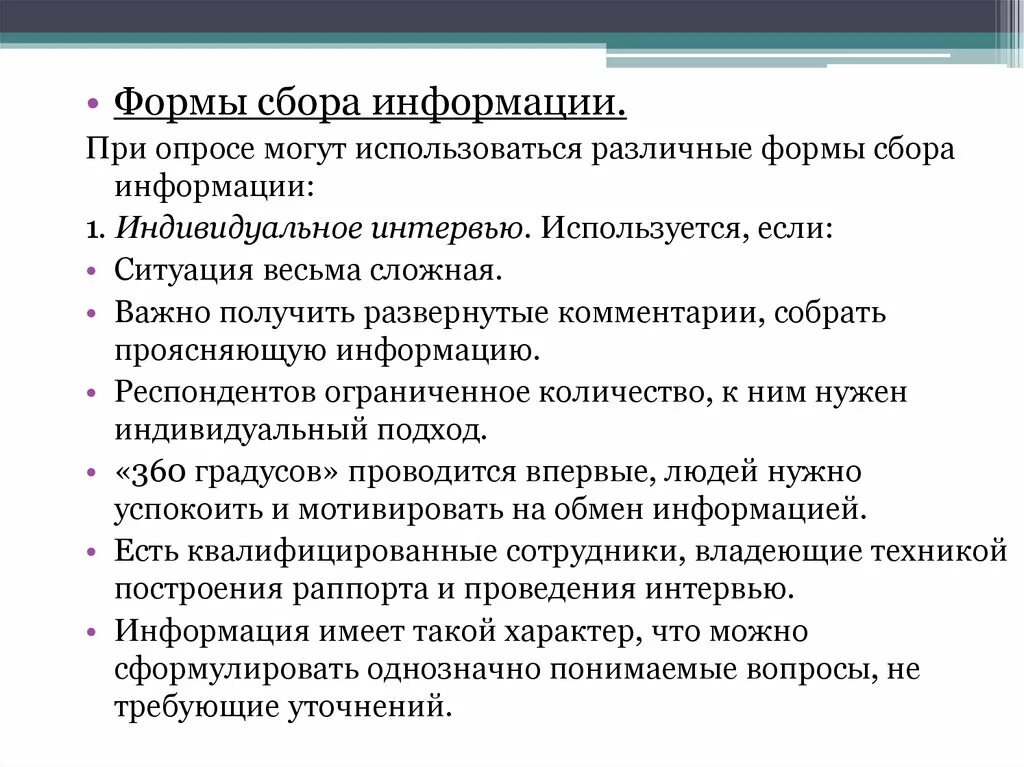 • Формы сбора информации.

При опросе могут использоваться различные формы сбора информации:

1. Индивидуальное интервью. Используется, если:

• Ситуация весьма сложная.

• Важно получить развернутые комментарии, собрать проясняющую информацию.

• Респондентов ограниченное количество, к ним нужен индивидуальный подход.

• «360 градусов» проводится впервые, людей нужно успокоить и мотивировать на обмен информацией.

• Есть квалифицированные сотрудники, владеющие техникой построения раппорта и проведения интервью.

• Информация имеет такой характер, что можно сформулировать однозначно понимаемые вопросы, не требующие уточнений.